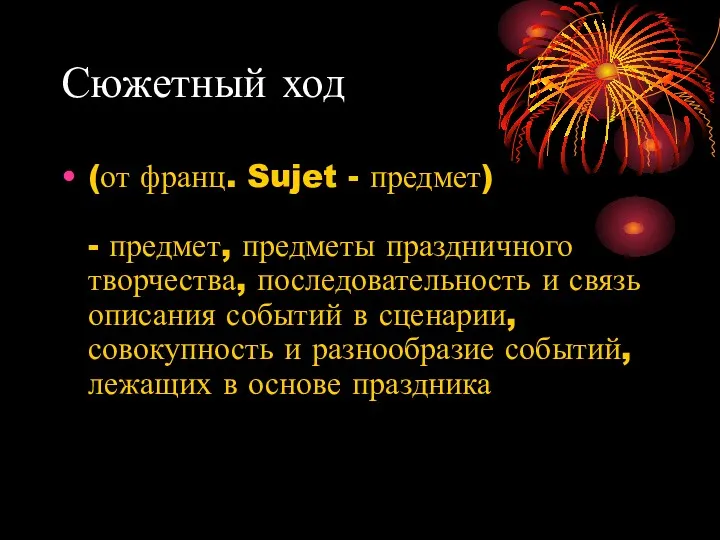 Сюжетный ход

• (от франц. Sujet - предмет)

- предмет, предметы праздничного творчества, последовательность и связь описания событий в сценарии, совокупность и разнообразие событий, лежащих в основе праздника